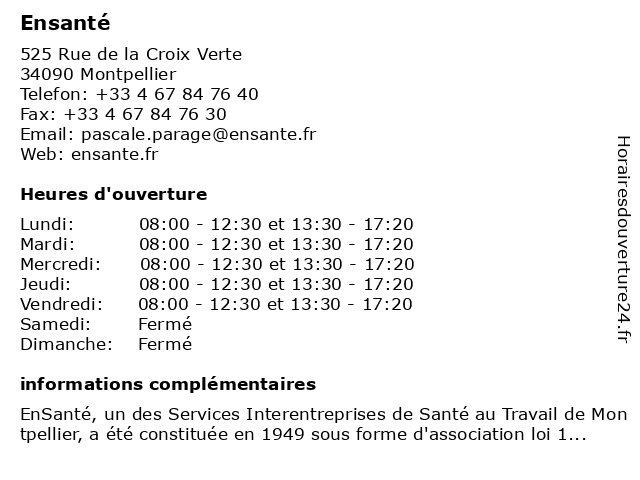 Ensanté

525 Rue de la Croix Verte
34090 Montpellier
Telefon: +33 4 67 84 76 40
Fax: +33 4 67 84 76 30
Email: pascale.parage@ensante.fr
Web: ensante.fr

Heures d'ouverture

| | |
|---|---|
| Lundi: | 08:00 - 12:30 et 13:30 - 17:20 |
| Mardi: | 08:00 - 12:30 et 13:30 - 17:20 |
| Mercredi: | 08:00 - 12:30 et 13:30 - 17:20 |
| Jeudi: | 08:00 - 12:30 et 13:30 - 17:20 |
| Vendredi: | 08:00 - 12:30 et 13:30 - 17:20 |
| Samedi: | Fermé |
| Dimanche: | Fermé |

informations complémentaires

EnSanté, un des Services Interentreprises de Santé au Travail de Montpellier, a été constituée en 1949 sous forme d'association loi 1...

Horairesdouverture24.fr